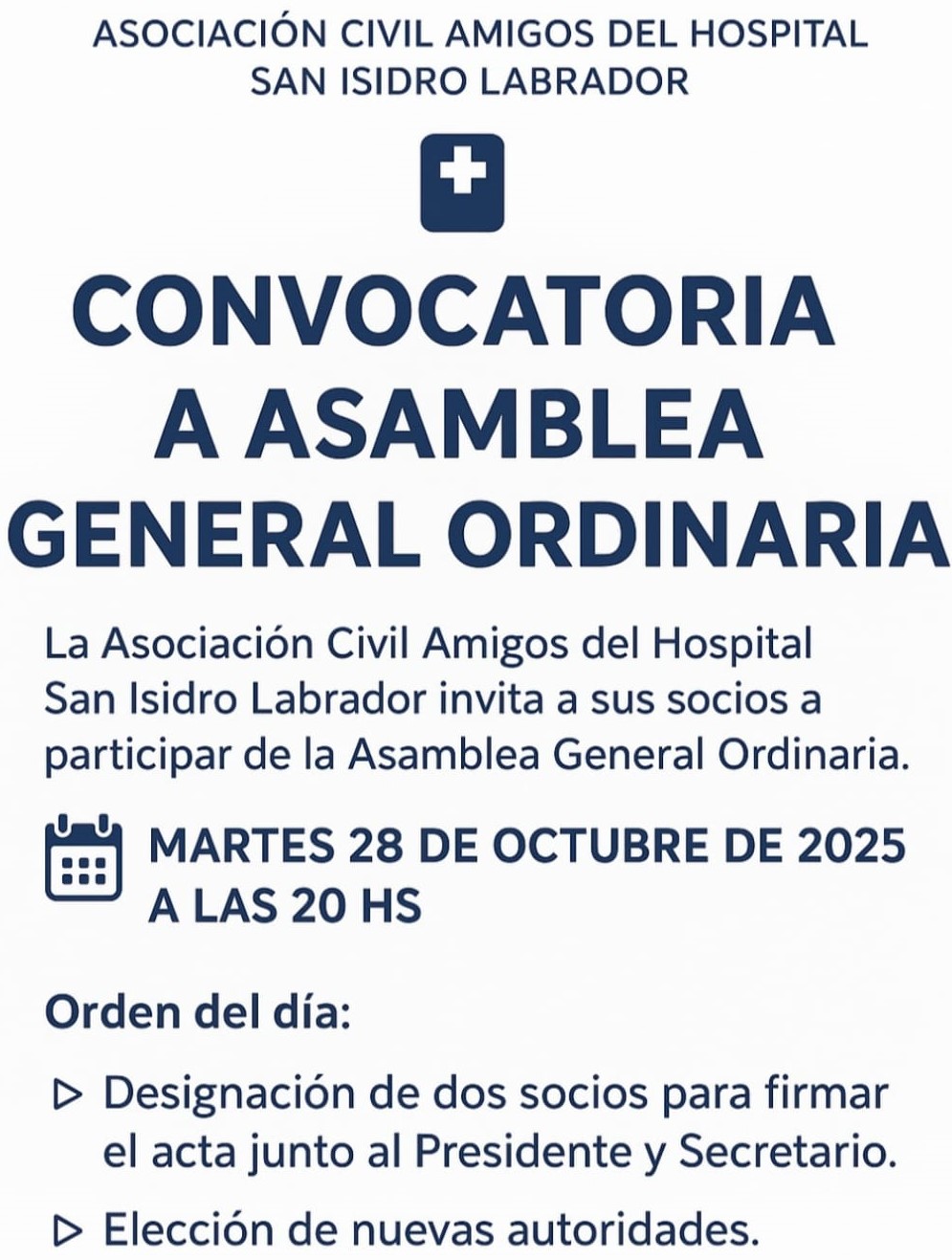 ASOCIACIÓN CIVIL AMIGOS DEL HOSPITAL SAN ISIDRO LABRADOR

CONVOCATORIA A ASAMBLEA GENERAL ORDINARIA

La Asociación Civil Amigos del Hospital San Isidro Labrador invita a sus socios a participar de la Asamblea General Ordinaria.

MARTES 28 DE OCTUBRE DE 2025 A LAS 20 HS

Orden del día:

▷ Designación de dos socios para firmar el acta junto al Presidente y Secretario.

▷ Elección de nuevas autoridades.